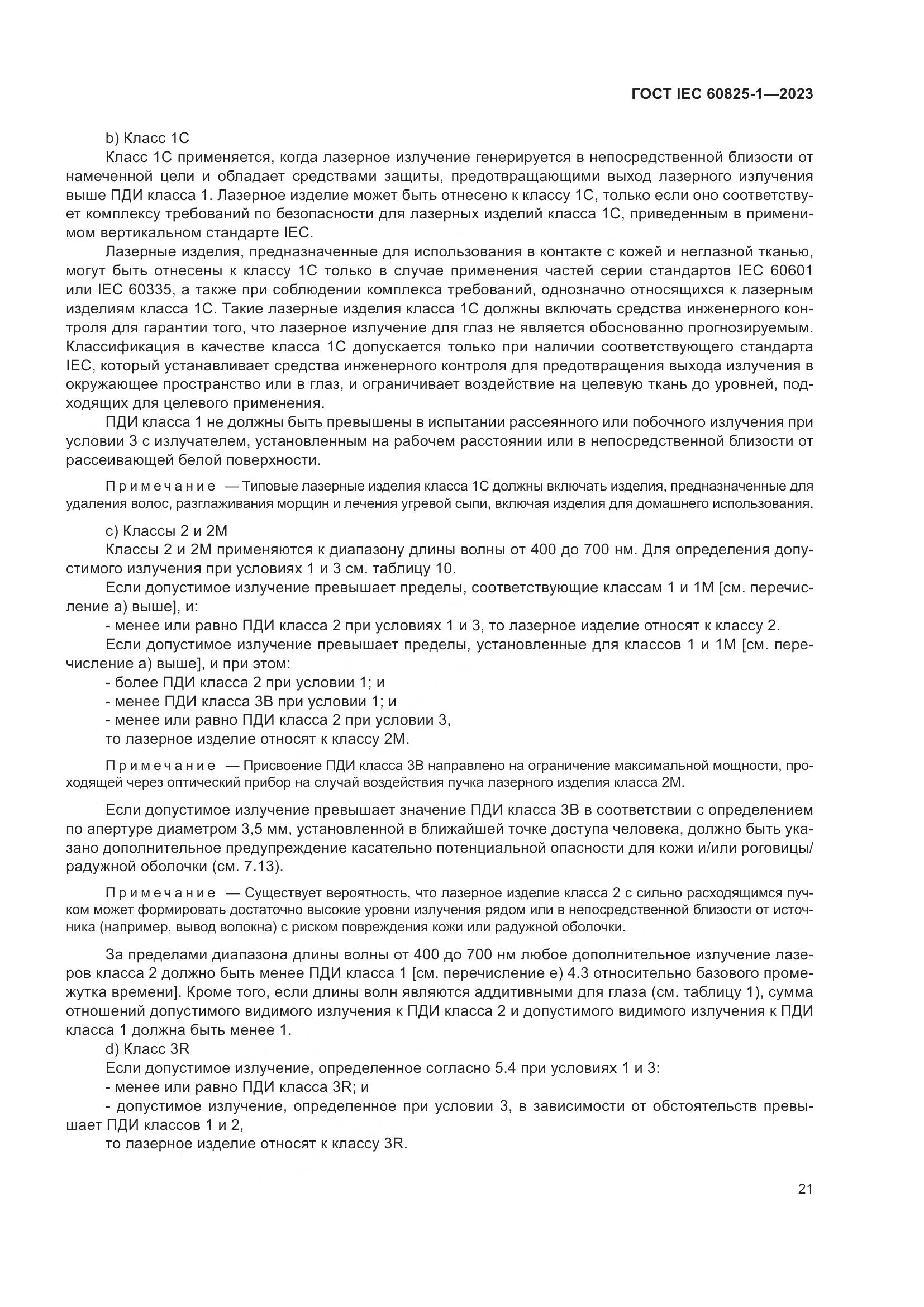 ГОСТ IEC 60825-1—2023

b) Класс 1С

Класс 1С применяется, когда лазерное излучение генерируется в непосредственной близости от намеченной цели и обладает средствами защиты, предотвращающими выход лазерного излучения выше ПДИ класса 1. Лазерное изделие может быть отнесено к классу 1С, только если оно соответствует комплексу требований по безопасности для лазерных изделий класса 1С, приведенным в применимом вертикальном стандарте IEC.

Лазерные изделия, предназначенные для использования в контакте с кожей и неглазной тканью, могут быть отнесены к классу 1С только в случае применения частей серии стандартов IEC 60601 или IEC 60335, а также при соблюдении комплекса требований, однозначно относящихся к лазерным изделиям класса 1С. Такие лазерные изделия класса 1С должны включать средства инженерного контроля для гарантии того, что лазерное излучение для глаз не является обоснованно прогнозируемым. Классификация в качестве класса 1С допускается только при наличии соответствующего стандарта IEC, который устанавливает средства инженерного контроля для предотвращения выхода излучения в окружающее пространство или в глаз, и ограничивает воздействие на целевую ткань до уровней, подходящих для целевого применения.

ПДИ класса 1 не должны быть превышены в испытании рассеянного или побочного излучения при условии 3 с излучателем, установленным на рабочем расстоянии или в непосредственной близости от рассеивающей белой поверхности.

Примечание — Типовые лазерные изделия класса 1С должны включать изделия, предназначенные для удаления волос, разглаживания морщин и лечения угревой сыпи, включая изделия для домашнего использования.

c) Классы 2 и 2М

Классы 2 и 2М применяются к диапазону длины волны от 400 до 700 нм. Для определения допустимого излучения при условиях 1 и 3 см. таблицу 10.

Если допустимое излучение превышает пределы, соответствующие классам 1 и 1М [см. перечисление а) выше], и:

- менее или равно ПДИ класса 2 при условиях 1 и 3, то лазерное изделие относят к классу 2.

Если допустимое излучение превышает пределы, установленные для классов 1 и 1М [см. перечисление а) выше], и при этом:

- более ПДИ класса 2 при условии 1; и
- менее ПДИ класса 3В при условии 1; и
- менее или равно ПДИ класса 2 при условии 3,
то лазерное изделие относят к классу 2М.

Примечание — Присвоение ПДИ класса 3В направлено на ограничение максимальной мощности, проходящей через оптический прибор на случай воздействия пучка лазерного изделия класса 2М.

Если допустимое излучение превышает значение ПДИ класса 3В в соответствии с определением по апертуре диаметром 3,5 мм, установленной в ближайшей точке доступа человека, должно быть указано дополнительное предупреждение касательно потенциальной опасности для кожи и/или роговицы/радужной оболочки (см. 7.13).

Примечание — Существует вероятность, что лазерное изделие класса 2 с сильно расходящимся пучком может формировать достаточно высокие уровни излучения рядом или в непосредственной близости от источника (например, вывод волокна) с риском повреждения кожи или радужной оболочки.

За пределами диапазона длины волны от 400 до 700 нм любое дополнительное излучение лазеров класса 2 должно быть менее ПДИ класса 1 [см. перечисление е) 4.3 относительно базового промежутка времени]. Кроме того, если длины волн являются аддитивными для глаза (см. таблицу 1), сумма отношений допустимого видимого излучения к ПДИ класса 2 и допустимого видимого излучения к ПДИ класса 1 должна быть менее 1.

d) Класс 3R

Если допустимое излучение, определенное согласно 5.4 при условиях 1 и 3:

- менее или равно ПДИ класса 3R; и

- допустимое излучение, определенное при условии 3, в зависимости от обстоятельств превышает ПДИ классов 1 и 2,

то лазерное изделие относят к классу 3R.

21